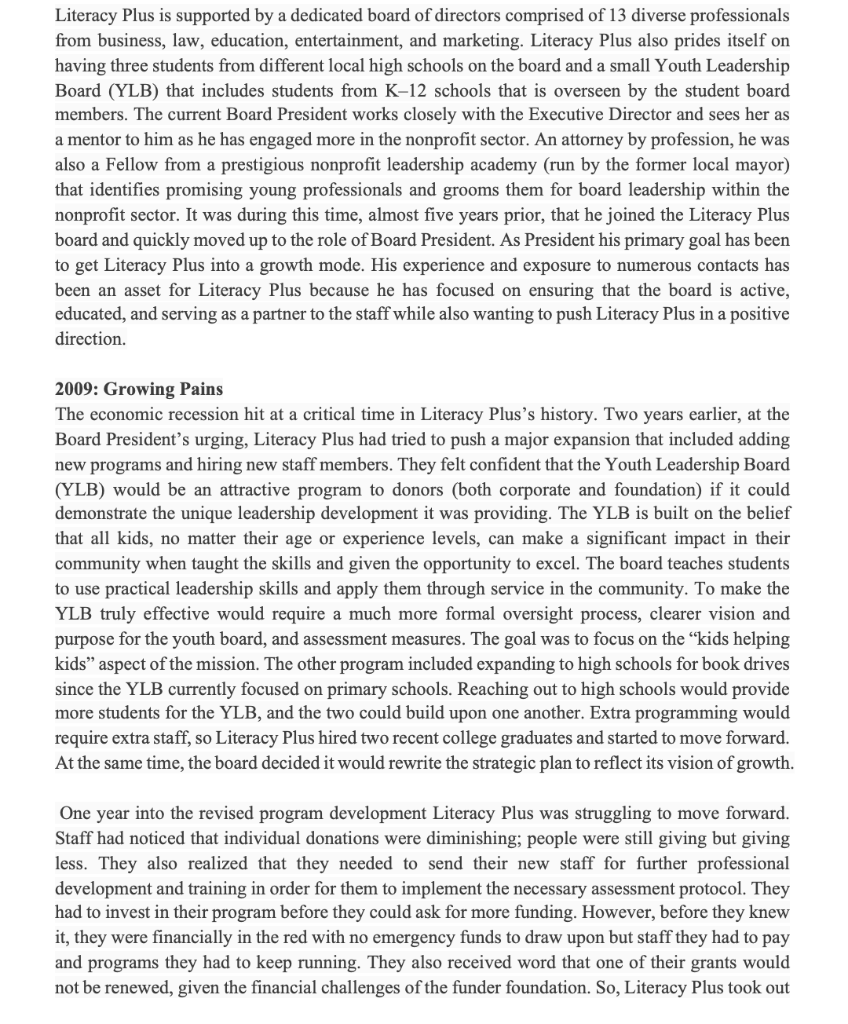 Literacy Plus is supported by a dedicated board of directors comprised of 13 diverse professionals from business, law, education, entertainment, and marketing. Literacy Plus also prides itself on having three students from different local high schools on the board and a small Youth Leadership Board (YLB) that includes students from K–12 schools that is overseen by the student board members. The current Board President works closely with the Executive Director and sees her as a mentor to him as he has engaged more in the nonprofit sector. An attorney by profession, he was also a Fellow from a prestigious nonprofit leadership academy (run by the former local mayor) that identifies promising young professionals and grooms them for board leadership within the nonprofit sector. It was during this time, almost five years prior, that he joined the Literacy Plus board and quickly moved up to the role of Board President. As President his primary goal has been to get Literacy Plus into a growth mode. His experience and exposure to numerous contacts has been an asset for Literacy Plus because he has focused on ensuring that the board is active, educated, and serving as a partner to the staff while also wanting to push Literacy Plus in a positive direction.

2009: Growing Pains
The economic recession hit at a critical time in Literacy Plus's history. Two years earlier, at the Board President's urging, Literacy Plus had tried to push a major expansion that included adding new programs and hiring new staff members. They felt confident that the Youth Leadership Board (YLB) would be an attractive program to donors (both corporate and foundation) if it could demonstrate the unique leadership development it was providing. The YLB is built on the belief that all kids, no matter their age or experience levels, can make a significant impact in their community when taught the skills and given the opportunity to excel. The board teaches students to use practical leadership skills and apply them through service in the community. To make the YLB truly effective would require a much more formal oversight process, clearer vision and purpose for the youth board, and assessment measures. The goal was to focus on the "kids helping kids" aspect of the mission. The other program included expanding to high schools for book drives since the YLB currently focused on primary schools. Reaching out to high schools would provide more students for the YLB, and the two could build upon one another. Extra programming would require extra staff, so Literacy Plus hired two recent college graduates and started to move forward. At the same time, the board decided it would rewrite the strategic plan to reflect its vision of growth.

One year into the revised program development Literacy Plus was struggling to move forward. Staff had noticed that individual donations were diminishing; people were still giving but giving less. They also realized that they needed to send their new staff for further professional development and training in order for them to implement the necessary assessment protocol. They had to invest in their program before they could ask for more funding. However, before they knew it, they were financially in the red with no emergency funds to draw upon but staff they had to pay and programs they had to keep running. They also received word that one of their grants would not be renewed, given the financial challenges of the funder foundation. So, Literacy Plus took out